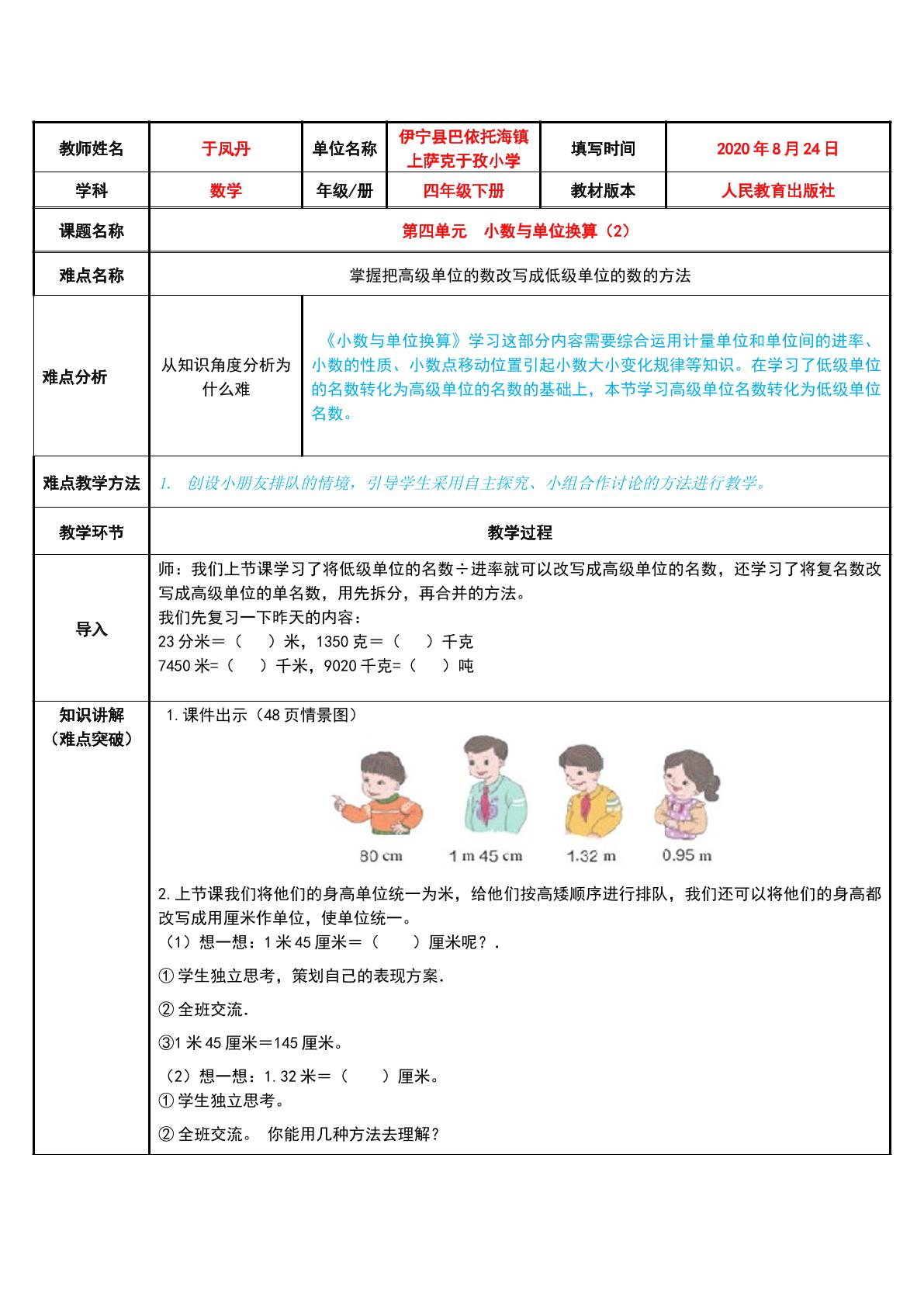 | 教师姓名 | 于凤丹 | 单位名称 | 伊宁县巴依托海镇上萨克于孜小学 | 填写时间 | 2020年8月24日 |
|---|---|---|---|---|---|
| 学科 | 数学 | 年级/册 | 四年级下册 | 教材版本 | 人民教育出版社 |
| 课题名称 | 第四单元 小数与单位换算（2） | | | | |
| 难点名称 | 掌握把高级单位的数改写成低级单位的数的方法 | | | | |
| 难点分析 | 从知识角度分析为什么难 | 《小数与单位换算》学习这部分内容需要综合运用计量单位和单位间的进率、小数的性质、小数点移动位置引起小数大小变化规律等知识。在学习了低级单位的名数转化为高级单位的名数的基础上，本节学习高级单位名数转化为低级单位名数。 | | | |
| 难点教学方法 | 1. 创设小朋友排队的情境，引导学生采用自主探究、小组合作讨论的方法进行教学。 | | | | |
| 教学环节 | 教学过程 | | | | |
| 导入 | 师：我们上节课学习了将低级单位的名数÷进率就可以改写成高级单位的名数，还学习了将复名数改写成高级单位的单名数，用先拆分，再合并的方法。 我们先复习一下昨天的内容： 23分米＝（ ）米，1350克＝（ ）千克 7450米=（ ）千米，9020千克=（ ）吨 | | | | |
| 知识讲解（难点突破） | 1.课件出示（48页情景图） 80 cm 1 m 45 cm 1.32 m 0.95 m 2.上节课我们将他们的身高单位统一为米，给他们按高矮顺序进行排队，我们还可以将他们的身高都改写成用厘米作单位，使单位统一。 （1）想一想：1米45厘米＝（ ）厘米呢？. ①学生独立思考，策划自己的表现方案. ②全班交流. ③1米45厘米＝145厘米。 （2）想一想：1.32米＝（ ）厘米。 ①学生独立思考。 ②全班交流。 你能用几种方法去理解？ | | | | |